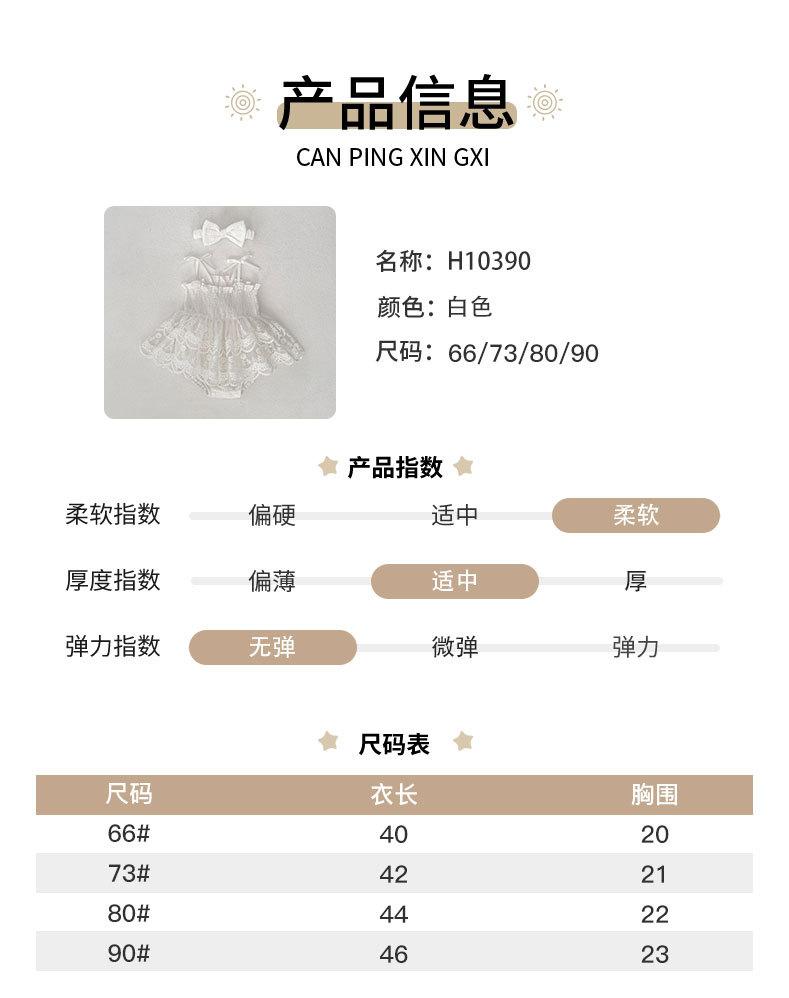 产品信息
CAN PING XIN GXI

名称：H10390
颜色：白色
尺码：66/73/80/90

产品指数

柔软指数 偏硬 适中 柔软

厚度指数 偏薄 适中 厚

弹力指数 无弹 微弹 弹力

尺码表

| 尺码 | 衣长 | 胸围 |
|---|---|---|
| 66# | 40 | 20 |
| 73# | 42 | 21 |
| 80# | 44 | 22 |
| 90# | 46 | 23 |